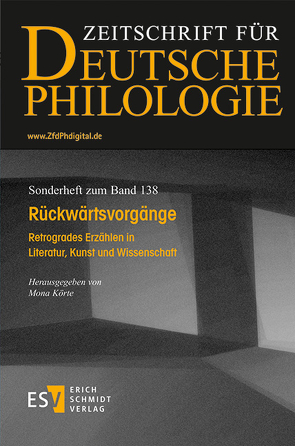 ZEITSCHRIFT FÜR
DEUTSCHE
PHILOLOGIE

www.ZfdPhdigital.de

Sonderheft zum Band 138

Rückwärtsvorgänge

Retrogrades Erzählen in Literatur, Kunst und Wissenschaft

Herausgegeben von
Mona Körte

ESV ERICH SCHMIDT VERLAG